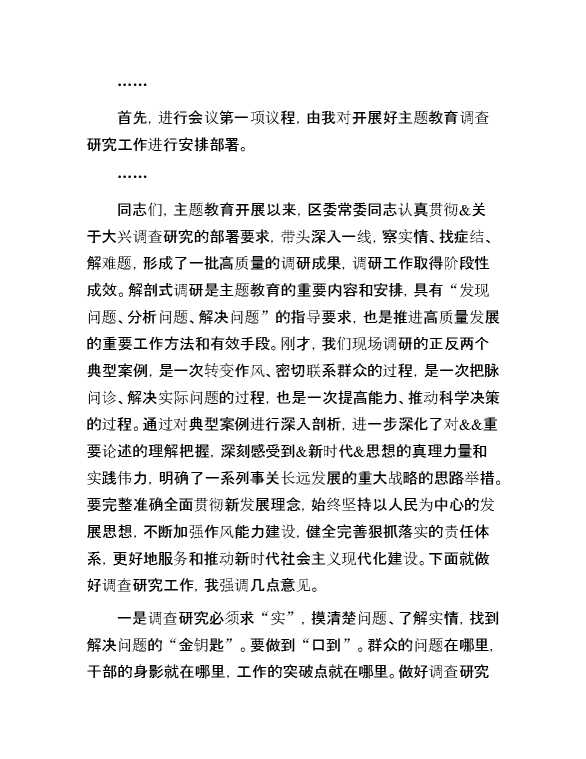 ……

首先，进行会议第一项议程，由我对开展好主题教育调查研究工作进行安排部署。

……

同志们，主题教育开展以来，区委常委同志认真贯彻&关于大兴调查研究的部署要求，带头深入一线，察实情、找症结、解难题，形成了一批高质量的调研成果，调研工作取得阶段性成效。解剖式调研是主题教育的重要内容和安排，具有“发现问题、分析问题、解决问题”的指导要求，也是推进高质量发展的重要工作方法和有效手段。刚才，我们现场调研的正反两个典型案例，是一次转变作风、密切联系群众的过程，是一次把脉问诊、解决实际问题的过程，也是一次提高能力、推动科学决策的过程。通过对典型案例进行深入剖析，进一步深化了对&&重要论述的理解把握，深刻感受到&新时代&思想的真理力量和实践伟力，明确了一系列事关长远发展的重大战略的思路举措。要完整准确全面贯彻新发展理念，始终坚持以人民为中心的发展思想，不断加强作风能力建设，健全完善狠抓落实的责任体系，更好地服务和推动新时代社会主义现代化建设。下面就做好调查研究工作，我强调几点意见。

一是调查研究必须求“实”，摸清楚问题、了解实情，找到解决问题的“金钥匙”。要做到“口到”。群众的问题在哪里，干部的身影就在哪里，工作的突破点就在哪里。做好调查研究